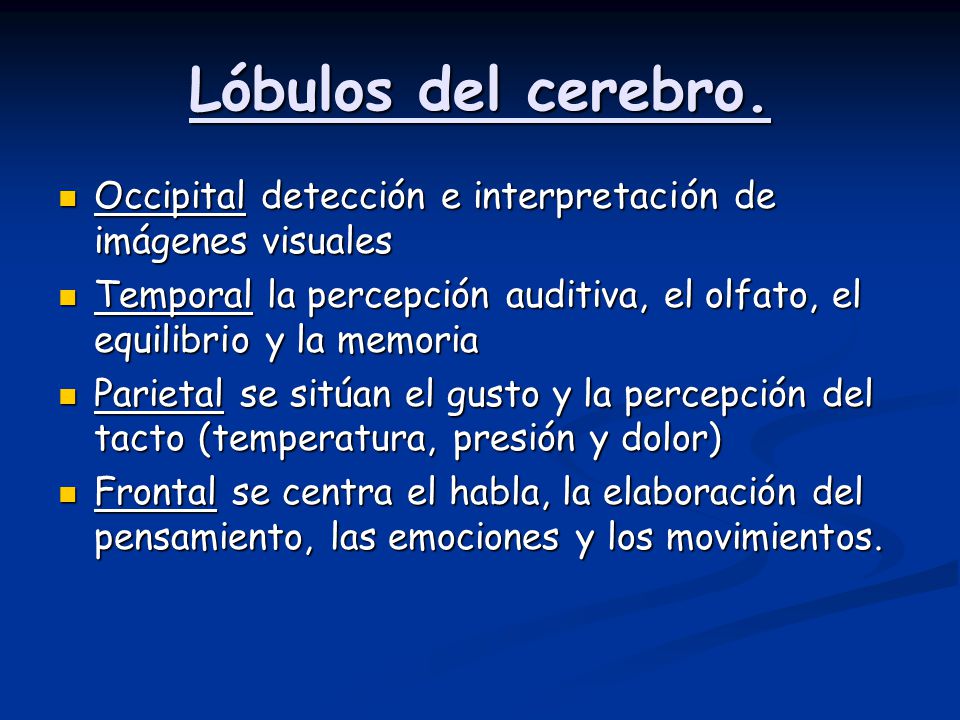 Lóbulos del cerebro.

Occipital detección e interpretación de imágenes visuales

Temporal la percepción auditiva, el olfato, el equilibrio y la memoria

Parietal se sitúan el gusto y la percepción del tacto (temperatura, presión y dolor)

Frontal se centra el habla, la elaboración del pensamiento, las emociones y los movimientos.